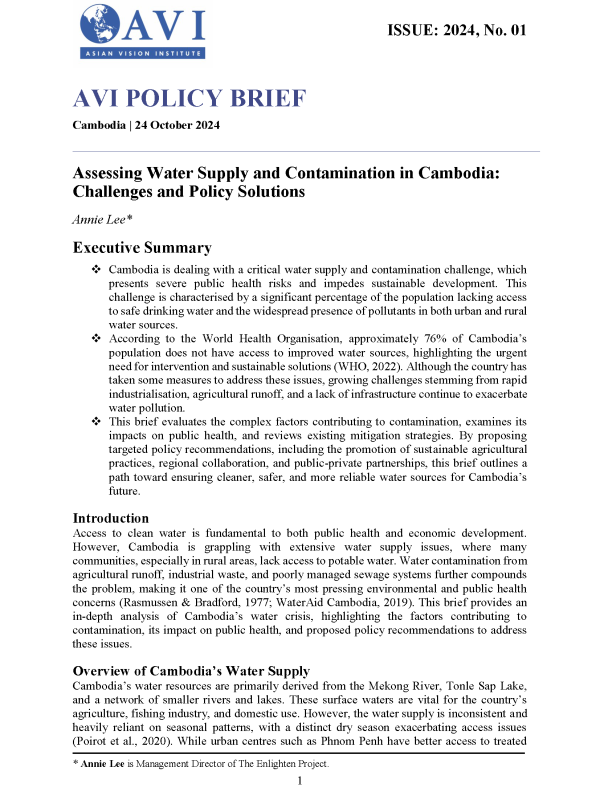 AVI
ASIAN VISION INSTITUTE

ISSUE: 2024, No. 01

AVI POLICY BRIEF

Cambodia | 24 October 2024

Assessing Water Supply and Contamination in Cambodia: Challenges and Policy Solutions

Annie Lee*

Executive Summary

❖ Cambodia is dealing with a critical water supply and contamination challenge, which presents severe public health risks and impedes sustainable development. This challenge is characterised by a significant percentage of the population lacking access to safe drinking water and the widespread presence of pollutants in both urban and rural water sources.
❖ According to the World Health Organisation, approximately 76% of Cambodia's population does not have access to improved water sources, highlighting the urgent need for intervention and sustainable solutions (WHO, 2022). Although the country has taken some measures to address these issues, growing challenges stemming from rapid industrialisation, agricultural runoff, and a lack of infrastructure continue to exacerbate water pollution.
❖ This brief evaluates the complex factors contributing to contamination, examines its impacts on public health, and reviews existing mitigation strategies. By proposing targeted policy recommendations, including the promotion of sustainable agricultural practices, regional collaboration, and public-private partnerships, this brief outlines a path toward ensuring cleaner, safer, and more reliable water sources for Cambodia's future.

Introduction
Access to clean water is fundamental to both public health and economic development. However, Cambodia is grappling with extensive water supply issues, where many communities, especially in rural areas, lack access to potable water. Water contamination from agricultural runoff, industrial waste, and poorly managed sewage systems further compounds the problem, making it one of the country's most pressing environmental and public health concerns (Rasmussen & Bradford, 1977; WaterAid Cambodia, 2019). This brief provides an in-depth analysis of Cambodia's water crisis, highlighting the factors contributing to contamination, its impact on public health, and proposed policy recommendations to address these issues.

Overview of Cambodia's Water Supply
Cambodia's water resources are primarily derived from the Mekong River, Tonle Sap Lake, and a network of smaller rivers and lakes. These surface waters are vital for the country's agriculture, fishing industry, and domestic use. However, the water supply is inconsistent and heavily reliant on seasonal patterns, with a distinct dry season exacerbating access issues (Poirot et al., 2020). While urban centres such as Phnom Penh have better access to treated

* Annie Lee is Management Director of The Enlighten Project.

1